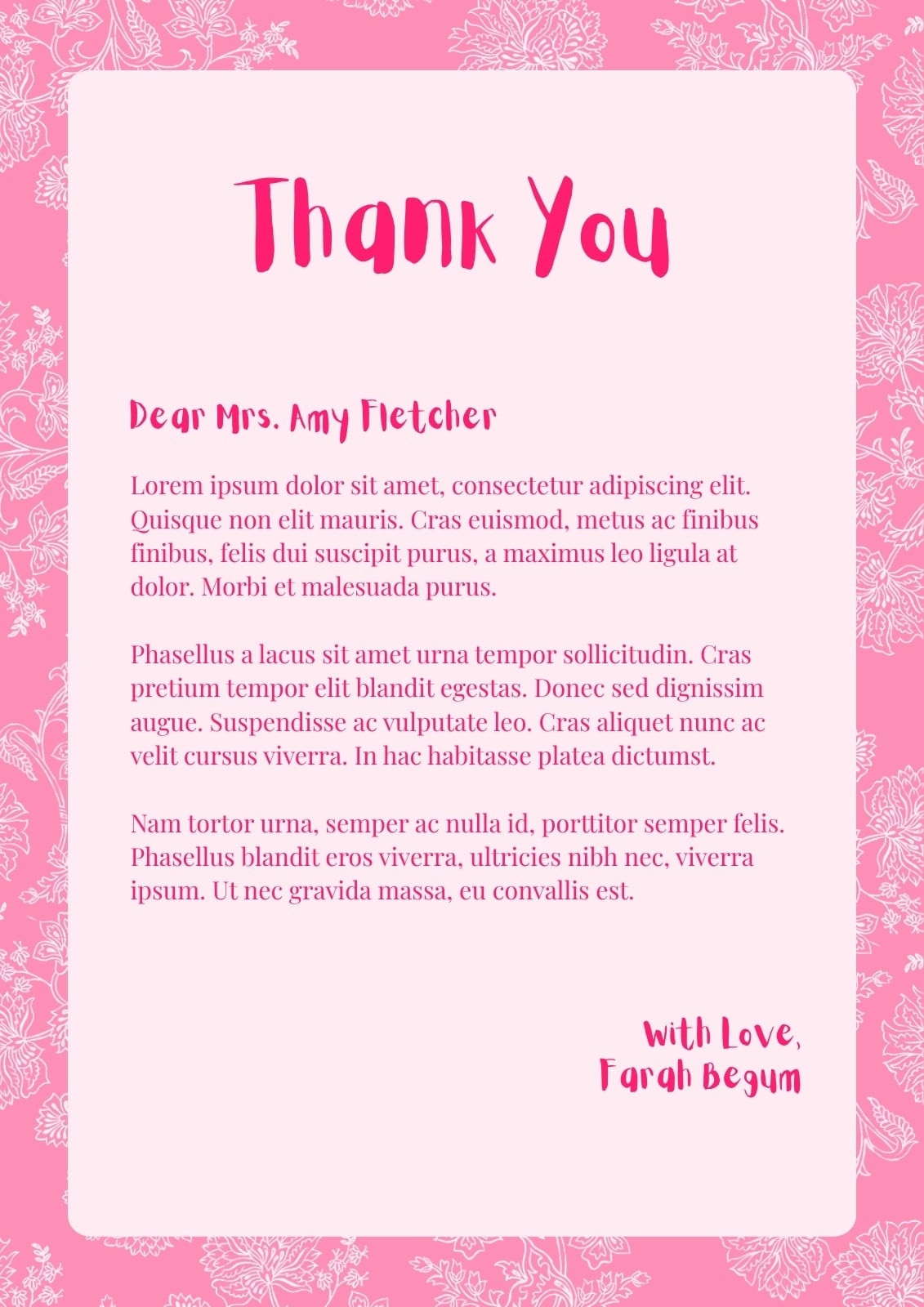 Thank You

Dear Mrs. Amy Fletcher

Lorem ipsum dolor sit amet, consectetur adipiscing elit. Quisque non elit mauris. Cras euismod, metus ac finibus finibus, felis dui suscipit purus, a maximus leo ligula at dolor. Morbi et malesuada purus.

Phasellus a lacus sit amet urna tempor sollicitudin. Cras pretium tempor elit blandit egestas. Donec sed dignissim augue. Suspendisse ac vulputate leo. Cras aliquet nunc ac velit cursus viverra. In hac habitasse platea dictumst.

Nam tortor urna, semper ac nulla id, porttitor semper felis. Phasellus blandit eros viverra, ultricies nibh nec, viverra ipsum. Ut nec gravida massa, eu convallis est.

With Love,
Farah Begum